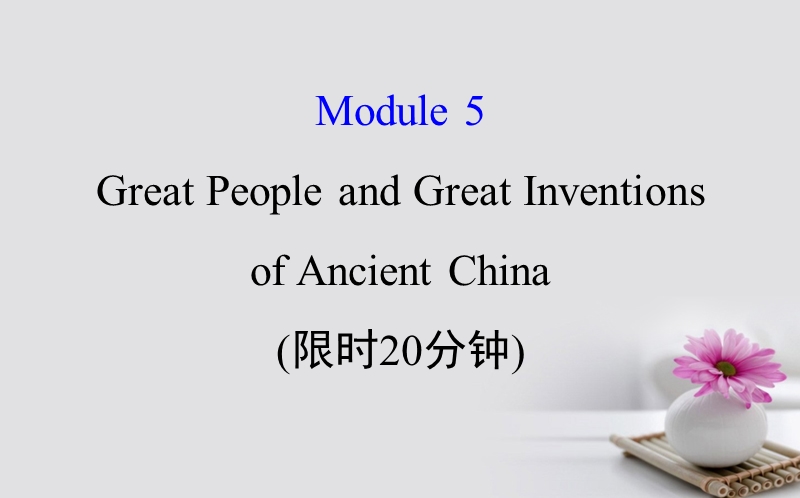 Module 5

Great People and Great Inventions of Ancient China

(限时20分钟)